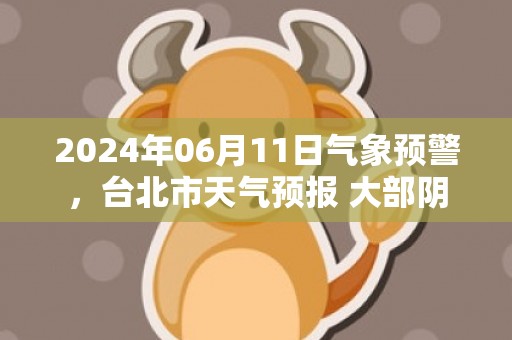 2024年06月11日气象预警，台北市天气预报 大部阴